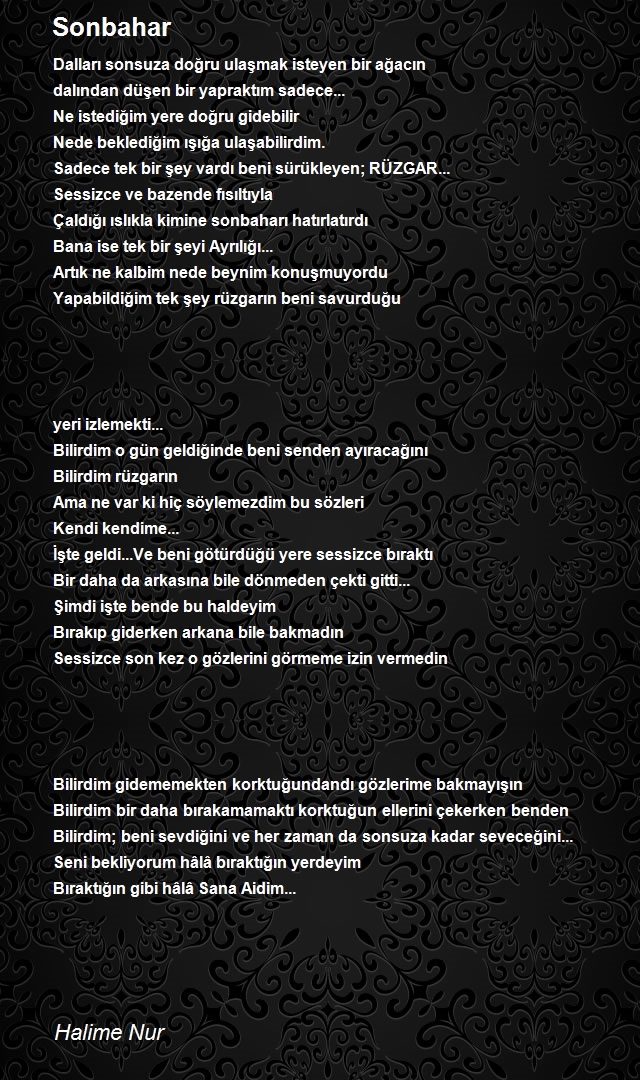 Sonbahar

Dalları sonsuza doğru ulaşmak isteyen bir ağacın
dalından düşen bir yapraktım sadece...
Ne istediğim yere doğru gidebilir
Nede beklediğim ışığa ulaşabilirdim.
Sadece tek bir şey vardı beni sürükleyen; RÜZGAR...
Sessizce ve bazende fısıltıyla
Çaldığı ıslıkla kimine sonbaharı hatırlatırdı
Bana ise tek bir şeyi Ayrılığı...
Artık ne kalbim nede beynim konuşmuyordu
Yapabildiğim tek şey rüzgarın beni savurduğu

yeri izlemekti...
Bilirdim o gün geldiğinde beni senden ayıracağını
Bilirdim rüzgarın
Ama ne var ki hiç söylemezdim bu sözleri
Kendi kendime...
İşte geldi...Ve beni götürdüğü yere sessizce bıraktı
Bir daha da arkasına bile dönmeden çekti gitti...
Şimdi işte bende bu haldeyim
Bırakıp giderken arkana bile bakmadın
Sessizce son kez o gözlerini görmeme izin vermedin

Bilirdim gidememekten korktuğundandı gözlerime bakmayışın
Bilirdim bir daha bırakamamaktı korktuğun ellerini çekerken benden
Bilirdim; beni sevdiğini ve her zaman da sonsuza kadar seveceğini...
Seni bekliyorum hâlâ bıraktığın yerdeyim
Bıraktığın gibi hâlâ Sana Aidim...

Halime Nur